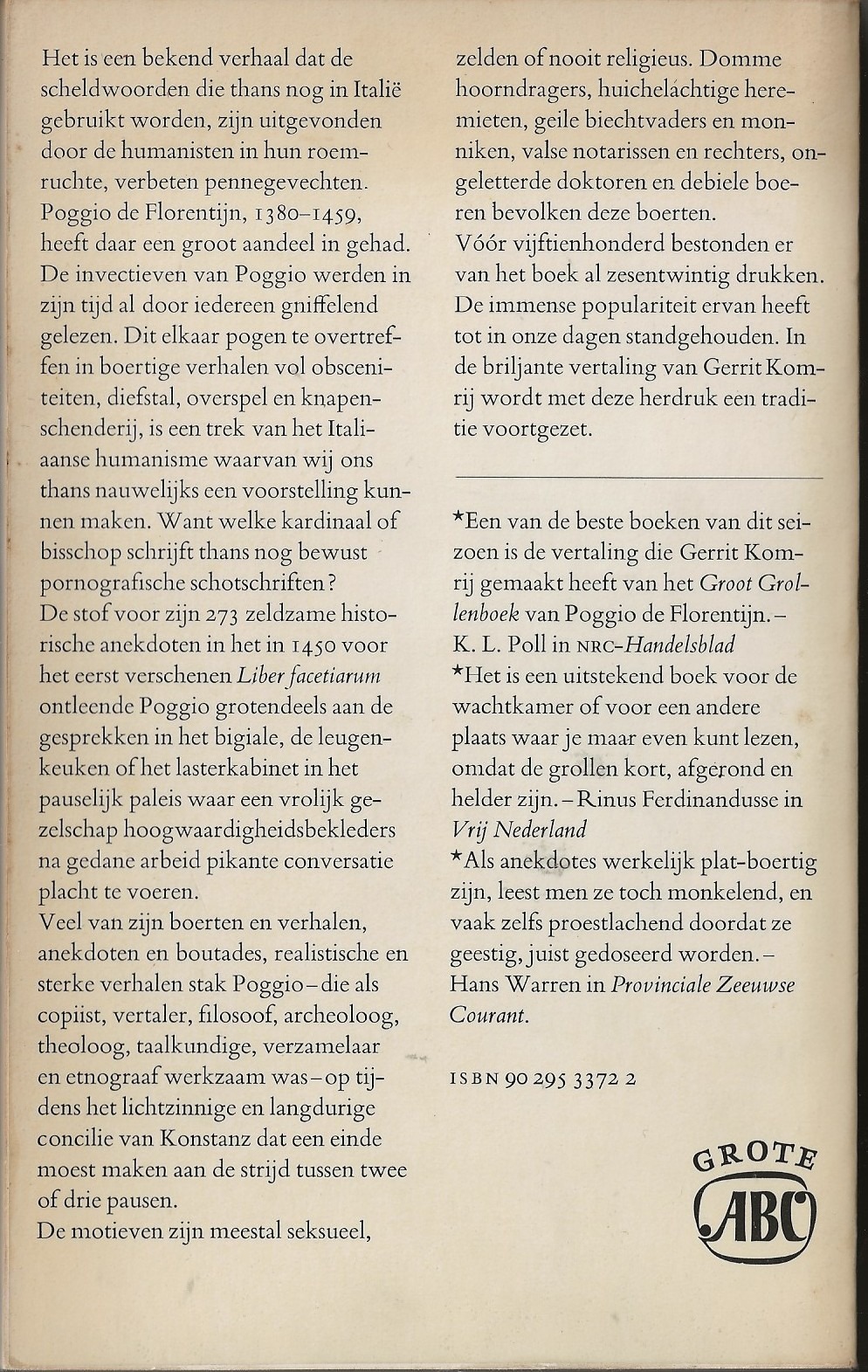 Het is een bekend verhaal dat de scheldwoorden die thans nog in Italië gebruikt worden, zijn uitgevonden door de humanisten in hun roemruchte, verbeten pennegevechten. Poggio de Florentijn, 1380–1459, heeft daar een groot aandeel in gehad. De invectieven van Poggio werden in zijn tijd al door iedereen gniffelend gelezen. Dit elkaar pogen te overtreffen in boertige verhalen vol obsceniteiten, diefstal, overspel en knapenschenderij, is een trek van het Italiaanse humanisme waarvan wij ons thans nauwelijks een voorstelling kunnen maken. Want welke kardinaal of bisschop schrijft thans nog bewust pornografische schotschriften?
De stof voor zijn 273 zeldzame historische anekdoten in het in 1450 voor het eerst verschenen Liber facetiarum ontleende Poggio grotendeels aan de gesprekken in het bigiale, de leugenkeuken of het lasterkabinet in het pauselijk paleis waar een vrolijk gezelschap hoogwaardigheidsbekleders na gedane arbeid pikante conversatie placht te voeren.
Veel van zijn boerten en verhalen, anekdoten en boutades, realistische en sterke verhalen stak Poggio – die als copiist, vertaler, filosoof, archeoloog, theoloog, taalkundige, verzamelaar en etnograaf werkzaam was – op tijdens het lichtzinnige en langdurige concilie van Konstanz dat een einde moest maken aan de strijd tussen twee of drie pausen.
De motieven zijn meestal seksueel, zelden of nooit religieus. Domme hoorndragers, huichelachtige heremieten, geile biechtvaders en monniken, valse notarissen en rechters, ongeletterde doktoren en debiele boeren bevolken deze boerten.
Vóór vijftienhonderd bestonden er van het boek al zesentwintig drukken. De immense populariteit ervan heeft tot in onze dagen standgehouden. In de briljante vertaling van Gerrit Komrij wordt met deze herdruk een traditie voortgezet.

*Een van de beste boeken van dit seizoen is de vertaling die Gerrit Komrij gemaakt heeft van het Groot Grollenboek van Poggio de Florentijn. – K. L. Poll in NRC-Handelsblad
*Het is een uitstekend boek voor de wachtkamer of voor een andere plaats waar je maar even kunt lezen, omdat de grollen kort, afgerond en helder zijn. – Rinus Ferdinandusse in Vrij Nederland
*Als anekdotes werkelijk plat-boertig zijn, leest men ze toch monkelend, en vaak zelfs proestlachend doordat ze geestig, juist gedoseerd worden. – Hans Warren in Provinciale Zeeuwse Courant.

ISBN 90 295 3372 2

GROTE ABC